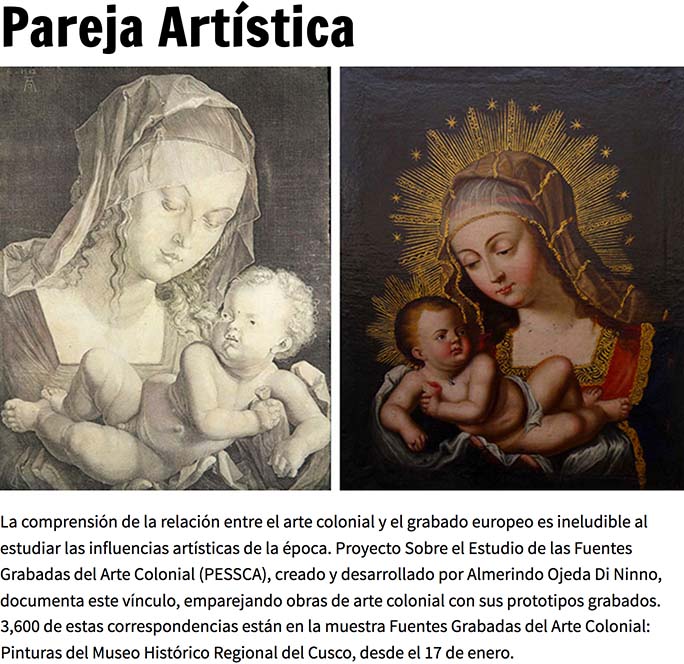 Pareja Artística

La comprensión de la relación entre el arte colonial y el grabado europeo es ineludible al estudiar las influencias artísticas de la época. Proyecto Sobre el Estudio de las Fuentes Grabadas del Arte Colonial (PESSCA), creado y desarrollado por Almerindo Ojeda Di Ninno, documenta este vínculo, emparejando obras de arte colonial con sus prototipos grabados. 3,600 de estas correspondencias están en la muestra Fuentes Grabadas del Arte Colonial: Pinturas del Museo Histórico Regional del Cusco, desde el 17 de enero.